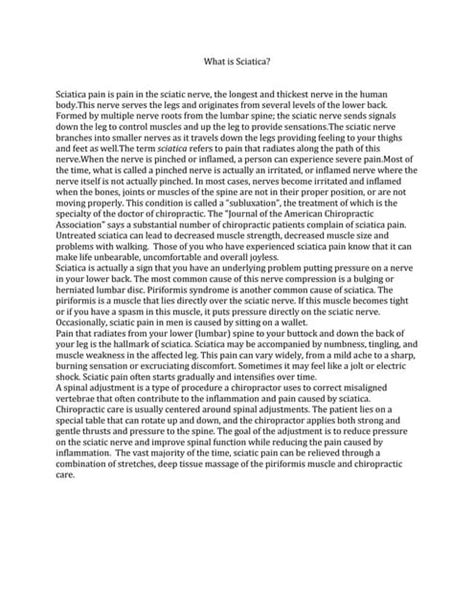 What is Sciatica?

Sciatica pain is pain in the sciatic nerve, the longest and thickest nerve in the human body.This nerve serves the legs and originates from several levels of the lower back. Formed by multiple nerve roots from the lumbar spine; the sciatic nerve sends signals down the leg to control muscles and up the leg to provide sensations.The sciatic nerve branches into smaller nerves as it travels down the legs providing feeling to your thighs and feet as well.The term sciatica refers to pain that radiates along the path of this nerve.When the nerve is pinched or inflamed, a person can experience severe pain.Most of the time, what is called a pinched nerve is actually an irritated, or inflamed nerve where the nerve itself is not actually pinched. In most cases, nerves become irritated and inflamed when the bones, joints or muscles of the spine are not in their proper position, or are not moving properly. This condition is called a "subluxation", the treatment of which is the specialty of the doctor of chiropractic. The "Journal of the American Chiropractic Association" says a substantial number of chiropractic patients complain of sciatica pain. Untreated sciatica can lead to decreased muscle strength, decreased muscle size and problems with walking. Those of you who have experienced sciatica pain know that it can make life unbearable, uncomfortable and overall joyless.
Sciatica is actually a sign that you have an underlying problem putting pressure on a nerve in your lower back. The most common cause of this nerve compression is a bulging or herniated lumbar disc. Piriformis syndrome is another common cause of sciatica. The piriformis is a muscle that lies directly over the sciatic nerve. If this muscle becomes tight or if you have a spasm in this muscle, it puts pressure directly on the sciatic nerve. Occasionally, sciatic pain in men is caused by sitting on a wallet.
Pain that radiates from your lower (lumbar) spine to your buttock and down the back of your leg is the hallmark of sciatica. Sciatica may be accompanied by numbness, tingling, and muscle weakness in the affected leg. This pain can vary widely, from a mild ache to a sharp, burning sensation or excruciating discomfort. Sometimes it may feel like a jolt or electric shock. Sciatic pain often starts gradually and intensifies over time.
A spinal adjustment is a type of procedure a chiropractor uses to correct misaligned vertebrae that often contribute to the inflammation and pain caused by sciatica. Chiropractic care is usually centered around spinal adjustments. The patient lies on a special table that can rotate up and down, and the chiropractor applies both strong and gentle thrusts and pressure to the spine. The goal of the adjustment is to reduce pressure on the sciatic nerve and improve spinal function while reducing the pain caused by inflammation. The vast majority of the time, sciatic pain can be relieved through a combination of stretches, deep tissue massage of the piriformis muscle and chiropractic care.